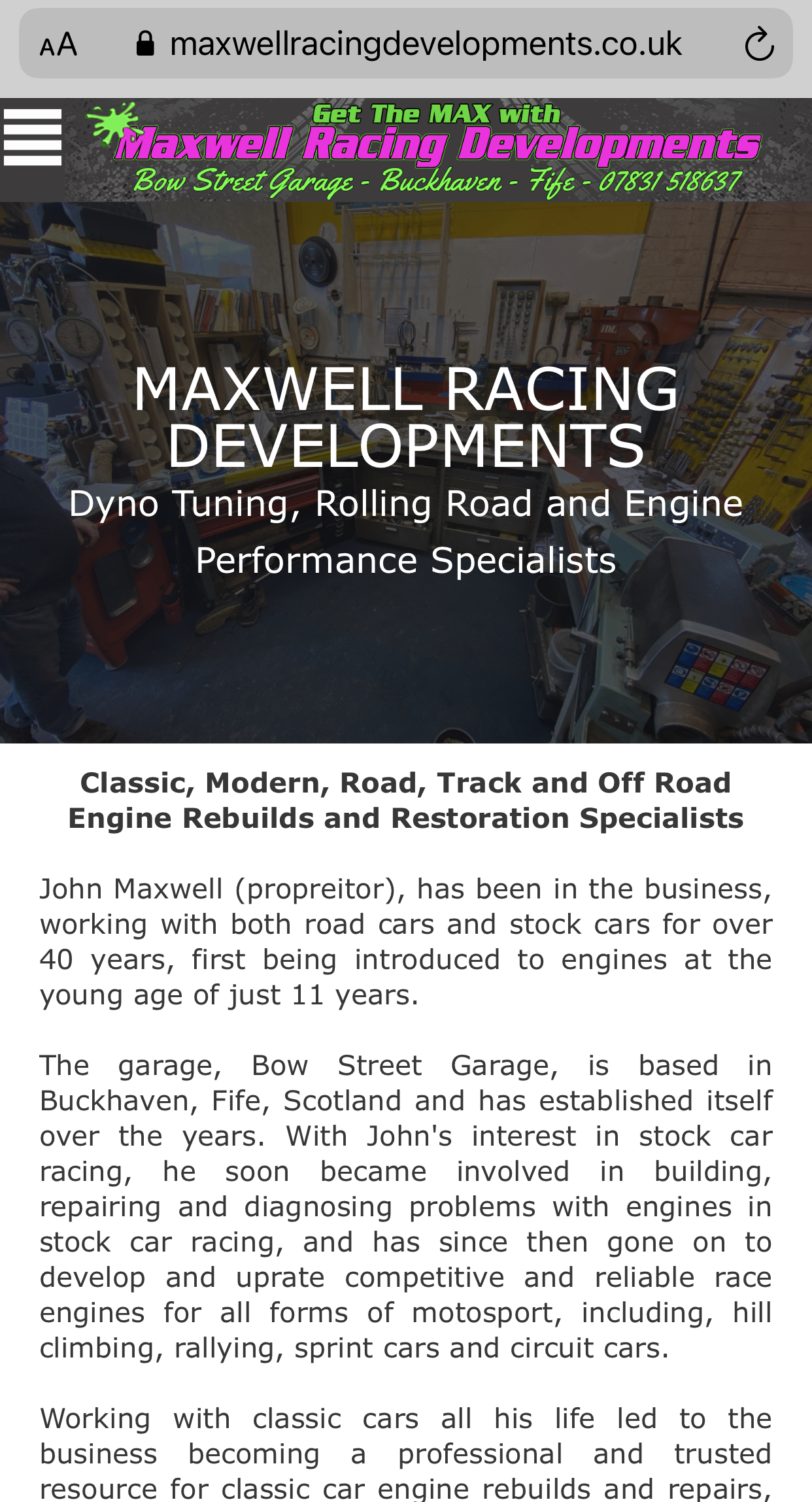 AA maxwellracingdevelopments.co.uk

Get The MAX with
Maxwell Racing Developments
Bow Street Garage - Buckhaven - Fife - 07831 518637

MAXWELL RACING DEVELOPMENTS
Dyno Tuning, Rolling Road and Engine Performance Specialists

Classic, Modern, Road, Track and Off Road Engine Rebuilds and Restoration Specialists

John Maxwell (propreitor), has been in the business, working with both road cars and stock cars for over 40 years, first being introduced to engines at the young age of just 11 years.

The garage, Bow Street Garage, is based in Buckhaven, Fife, Scotland and has established itself over the years. With John's interest in stock car racing, he soon became involved in building, repairing and diagnosing problems with engines in stock car racing, and has since then gone on to develop and uprate competitive and reliable race engines for all forms of motosport, including, hill climbing, rallying, sprint cars and circuit cars.

Working with classic cars all his life led to the business becoming a professional and trusted resource for classic car engine rebuilds and repairs,